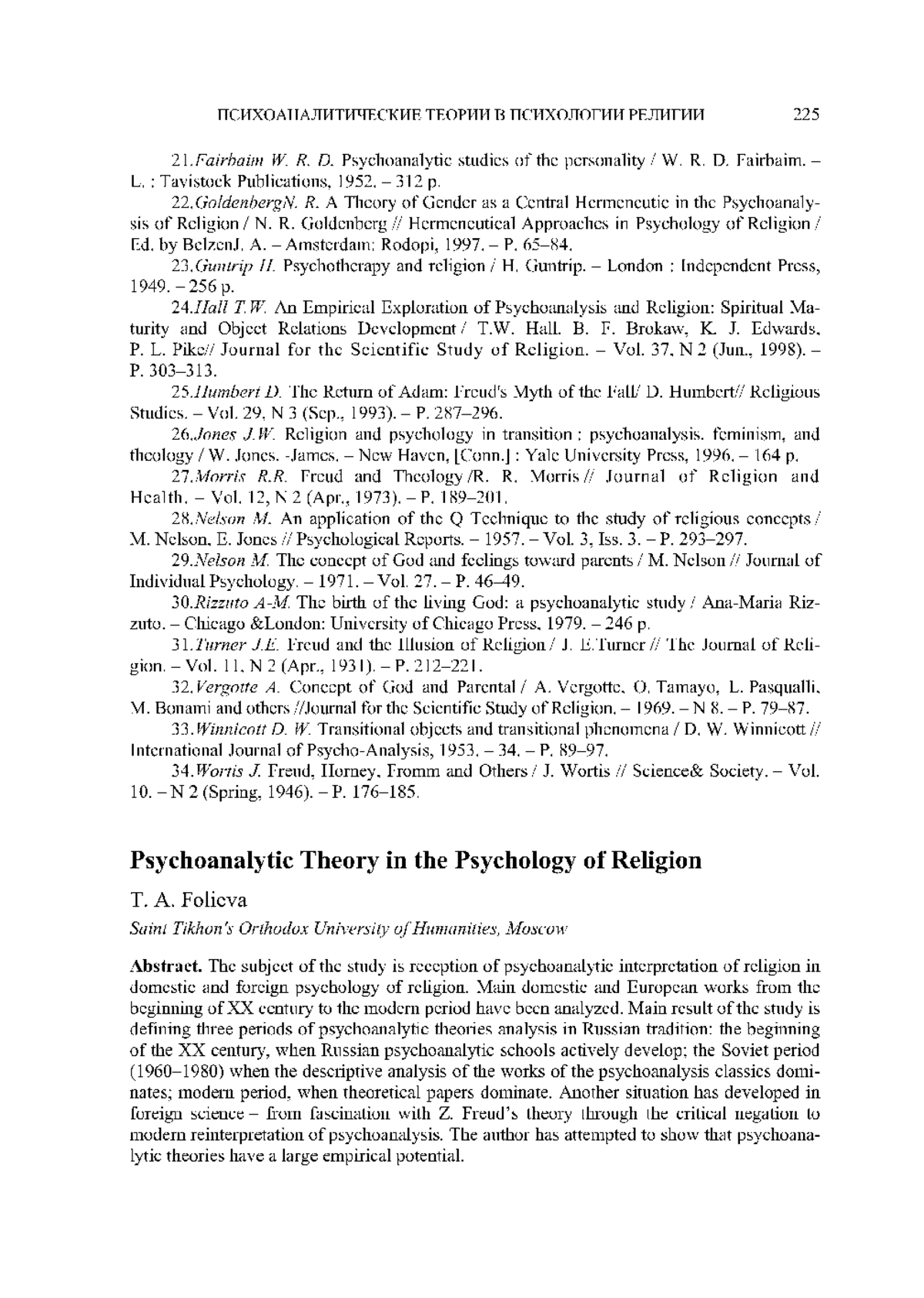 ПСИХОАНАЛИТИЧЕСКИЕ ТЕОРИИ В ПСИХОЛОГИИ РЕЛИГИИ 225

21.Fairbaim W. R. D. Psychoanalytic studies of the personality / W. R. D. Fairbaim. – L. : Tavistock Publications, 1952. – 312 p.

22.GoldenbergN. R. A Theory of Gender as a Central Hermeneutic in the Psychoanalysis of Religion / N. R. Goldenberg // Hermeneutical Approaches in Psychology of Religion / Ed. by BelzenJ. A. – Amsterdam: Rodopi, 1997. – P. 65–84.

23.Guntrip H. Psychotherapy and religion / H. Guntrip. – London : Independent Press, 1949. – 256 p.

24.Hall T.W. An Empirical Exploration of Psychoanalysis and Religion: Spiritual Maturity and Object Relations Development / T.W. Hall. B. F. Brokaw, K. J. Edwards, P. L. Pike// Journal for the Scientific Study of Religion. – Vol. 37, N 2 (Jun., 1998). – P. 303–313.

25.Humbert D. The Return of Adam: Freud's Myth of the Fall/ D. Humbert// Religious Studies. – Vol. 29, N 3 (Sep., 1993). – P. 287–296.

26.Jones J.W. Religion and psychology in transition : psychoanalysis. feminism, and theology / W. Jones. -James. – New Haven, [Conn.] : Yale University Press, 1996. – 164 p.

27.Morris R.R. Freud and Theology /R. R. Morris // Journal of Religion and Health. – Vol. 12, N 2 (Apr., 1973). – P. 189–201.

28.Nelson M. An application of the Q Technique to the study of religious concepts / M. Nelson, E. Jones // Psychological Reports. – 1957. – Vol. 3, Iss. 3. – P. 293–297.

29.Nelson M. The concept of God and feelings toward parents / M. Nelson // Journal of Individual Psychology. – 1971. – Vol. 27. – P. 46–49.

30.Rizzuto A-M. The birth of the living God: a psychoanalytic study / Ana-Maria Rizzuto. – Chicago &London: University of Chicago Press, 1979. – 246 p.

31.Turner J.E. Freud and the Illusion of Religion / J. E.Turner // The Journal of Religion. – Vol. 11, N 2 (Apr., 1931). – P. 212–221.

32.Vergotte A. Concept of God and Parental / A. Vergotte, O. Tamayo, L. Pasqualli, M. Bonami and others //Journal for the Scientific Study of Religion. – 1969. – N 8. – P. 79–87.

33.Winnicott D. W. Transitional objects and transitional phenomena / D. W. Winnicott // International Journal of Psycho-Analysis, 1953. – 34. – P. 89–97.

34.Wortis J. Freud, Horney, Fromm and Others / J. Wortis // Science& Society. – Vol. 10. – N 2 (Spring, 1946). – P. 176–185.

Psychoanalytic Theory in the Psychology of Religion

T. A. Folieva

Saint Tikhon's Orthodox University of Humanities, Moscow

Abstract. The subject of the study is reception of psychoanalytic interpretation of religion in domestic and foreign psychology of religion. Main domestic and European works from the beginning of XX century to the modern period have been analyzed. Main result of the study is defining three periods of psychoanalytic theories analysis in Russian tradition: the beginning of the XX century, when Russian psychoanalytic schools actively develop; the Soviet period (1960–1980) when the descriptive analysis of the works of the psychoanalysis classics dominates; modern period, when theoretical papers dominate. Another situation has developed in foreign science – from fascination with Z. Freud's theory through the critical negation to modern reinterpretation of psychoanalysis. The author has attempted to show that psychoanalytic theories have a large empirical potential.